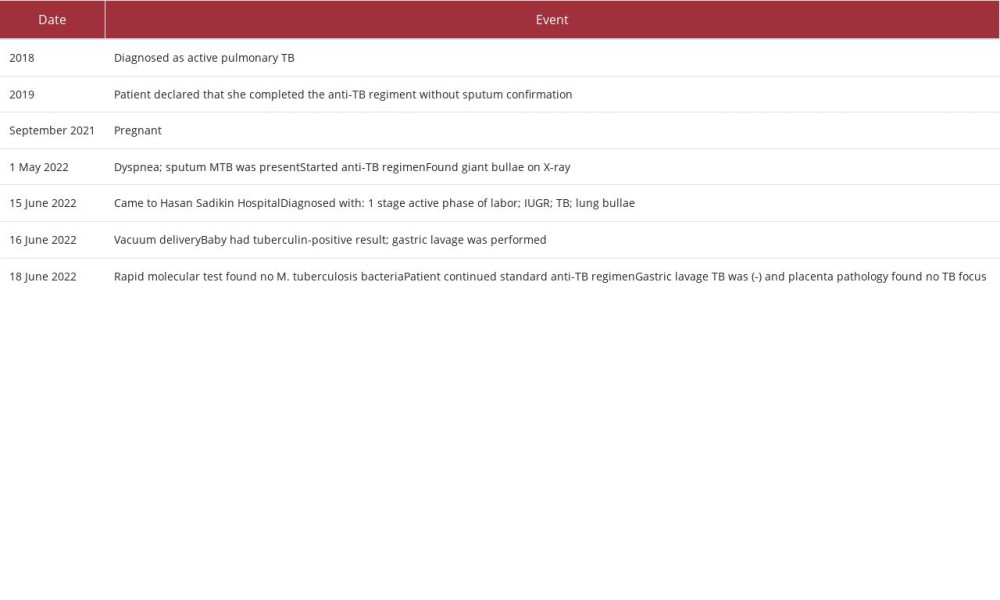 | Date | Event |
|---|---|
| 2018 | Diagnosed as active pulmonary TB |
| 2019 | Patient declared that she completed the anti-TB regiment without sputum confirmation |
| September 2021 | Pregnant |
| 1 May 2022 | Dyspnea; sputum MTB was presentStarted anti-TB regimenFound giant bullae on X-ray |
| 15 June 2022 | Came to Hasan Sadikin HospitalDiagnosed with: 1 stage active phase of labor; IUGR; TB; lung bullae |
| 16 June 2022 | Vacuum deliveryBaby had tuberculin-positive result; gastric lavage was performed |
| 18 June 2022 | Rapid molecular test found no M. tuberculosis bacteriaPatient continued standard anti-TB regimenGastric lavage TB was (-) and placenta pathology found no TB focus |